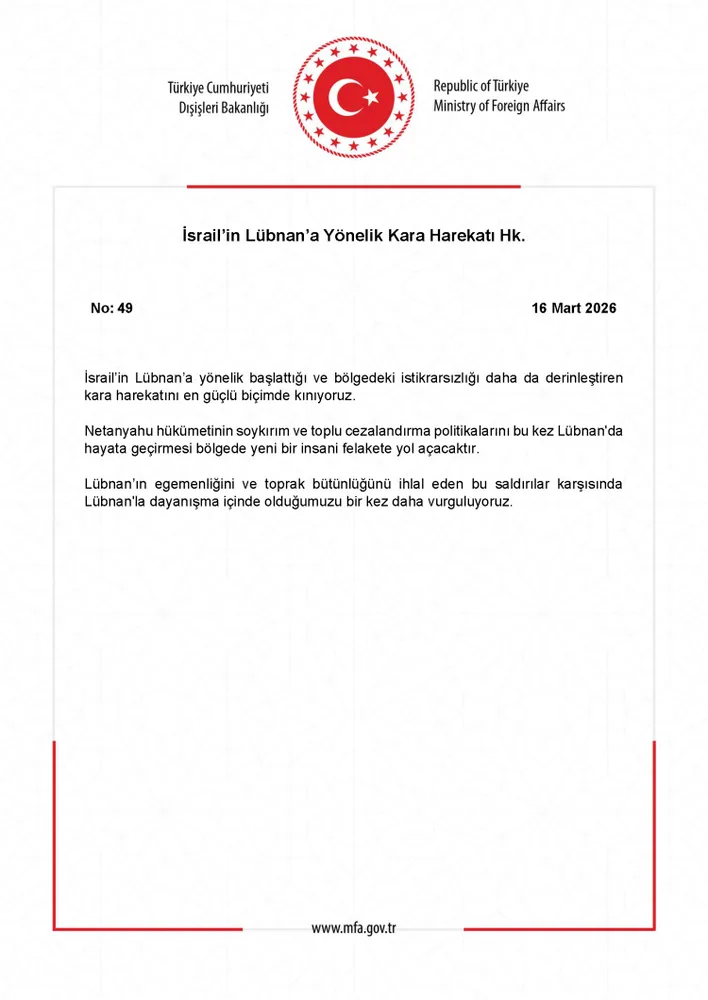 Türkiye Cumhuriyeti
Dışişleri Bakanlığı

Republic of Türkiye
Ministry of Foreign Affairs

İsrail'in Lübnan'a Yönelik Kara Harekatı Hk.

No: 49

16 Mart 2026

İsrail'in Lübnan'a yönelik başlattığı ve bölgedeki istikrarsızlığı daha da derinleştiren kara harekatını en güçlü biçimde kınıyoruz.

Netanyahu hükümetinin soykırım ve toplu cezalandırma politikalarını bu kez Lübnan'da hayata geçirmesi bölgede yeni bir insani felakete yol açacaktır.

Lübnan'ın egemenliğini ve toprak bütünlüğünü ihlal eden bu saldırılar karşısında Lübnan'la dayanışma içinde olduğumuzu bir kez daha vurguluyoruz.

www.mfa.gov.tr